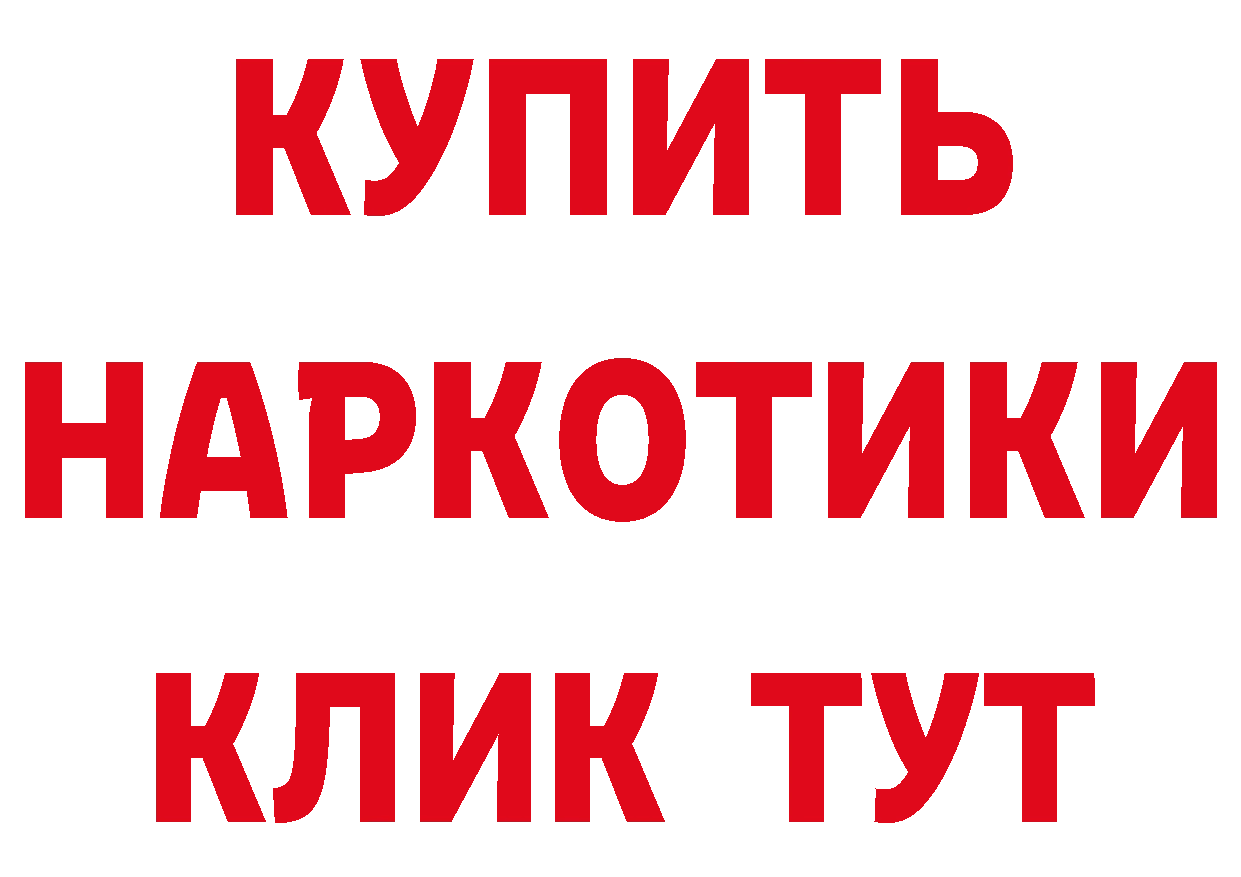 КУПИТЬ
НАРКОТИКИ
КЛИК ТУТ